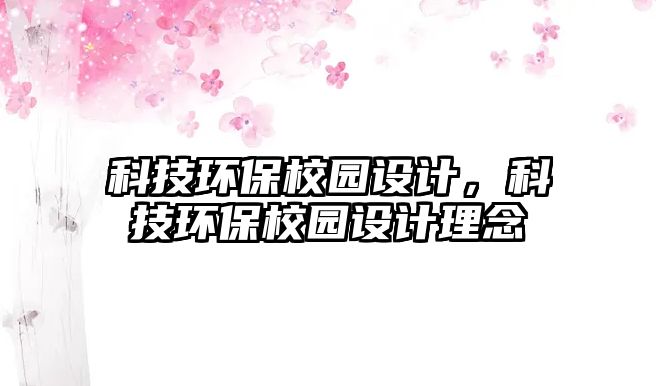 科技环保校园设计，科技环保校园设计理念